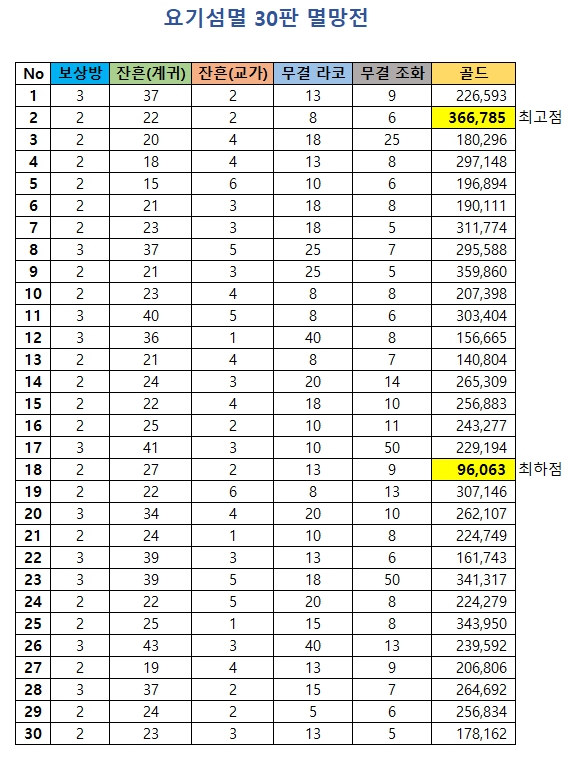 요기섬멸 30판 멸망전

| No | 보상방 | 잔흔(계귀) | 잔흔(교가) | 무결 라코 | 무결 조화 | 골드 | |
|---|---|---|---|---|---|---|---|
| 1 | 3 | 37 | 2 | 13 | 9 | 226,593 | |
| 2 | 2 | 22 | 2 | 8 | 6 | 366,785 | 최고점 |
| 3 | 2 | 20 | 4 | 18 | 25 | 180,296 | |
| 4 | 2 | 18 | 4 | 13 | 8 | 297,148 | |
| 5 | 2 | 15 | 6 | 10 | 6 | 196,894 | |
| 6 | 2 | 21 | 3 | 18 | 8 | 190,111 | |
| 7 | 2 | 23 | 3 | 18 | 5 | 311,774 | |
| 8 | 3 | 37 | 5 | 25 | 7 | 295,588 | |
| 9 | 2 | 21 | 3 | 25 | 5 | 359,860 | |
| 10 | 2 | 23 | 4 | 8 | 8 | 207,398 | |
| 11 | 3 | 40 | 5 | 8 | 6 | 303,404 | |
| 12 | 3 | 36 | 1 | 40 | 8 | 156,665 | |
| 13 | 2 | 21 | 4 | 8 | 7 | 140,804 | |
| 14 | 2 | 24 | 3 | 20 | 14 | 265,309 | |
| 15 | 2 | 22 | 4 | 18 | 10 | 256,883 | |
| 16 | 2 | 25 | 2 | 10 | 11 | 243,277 | |
| 17 | 3 | 41 | 3 | 10 | 50 | 229,194 | |
| 18 | 2 | 27 | 2 | 13 | 9 | 96,063 | 최하점 |
| 19 | 2 | 22 | 6 | 8 | 13 | 307,146 | |
| 20 | 3 | 34 | 4 | 20 | 10 | 262,107 | |
| 21 | 2 | 24 | 1 | 10 | 8 | 224,749 | |
| 22 | 3 | 39 | 3 | 13 | 6 | 161,743 | |
| 23 | 3 | 39 | 5 | 18 | 50 | 341,317 | |
| 24 | 2 | 22 | 5 | 20 | 8 | 224,279 | |
| 25 | 2 | 25 | 1 | 15 | 8 | 343,950 | |
| 26 | 3 | 43 | 3 | 40 | 13 | 239,592 | |
| 27 | 2 | 19 | 4 | 13 | 9 | 206,806 | |
| 28 | 3 | 37 | 2 | 15 | 7 | 264,692 | |
| 29 | 2 | 24 | 2 | 5 | 6 | 256,834 | |
| 30 | 2 | 23 | 3 | 13 | 5 | 178,162 | |